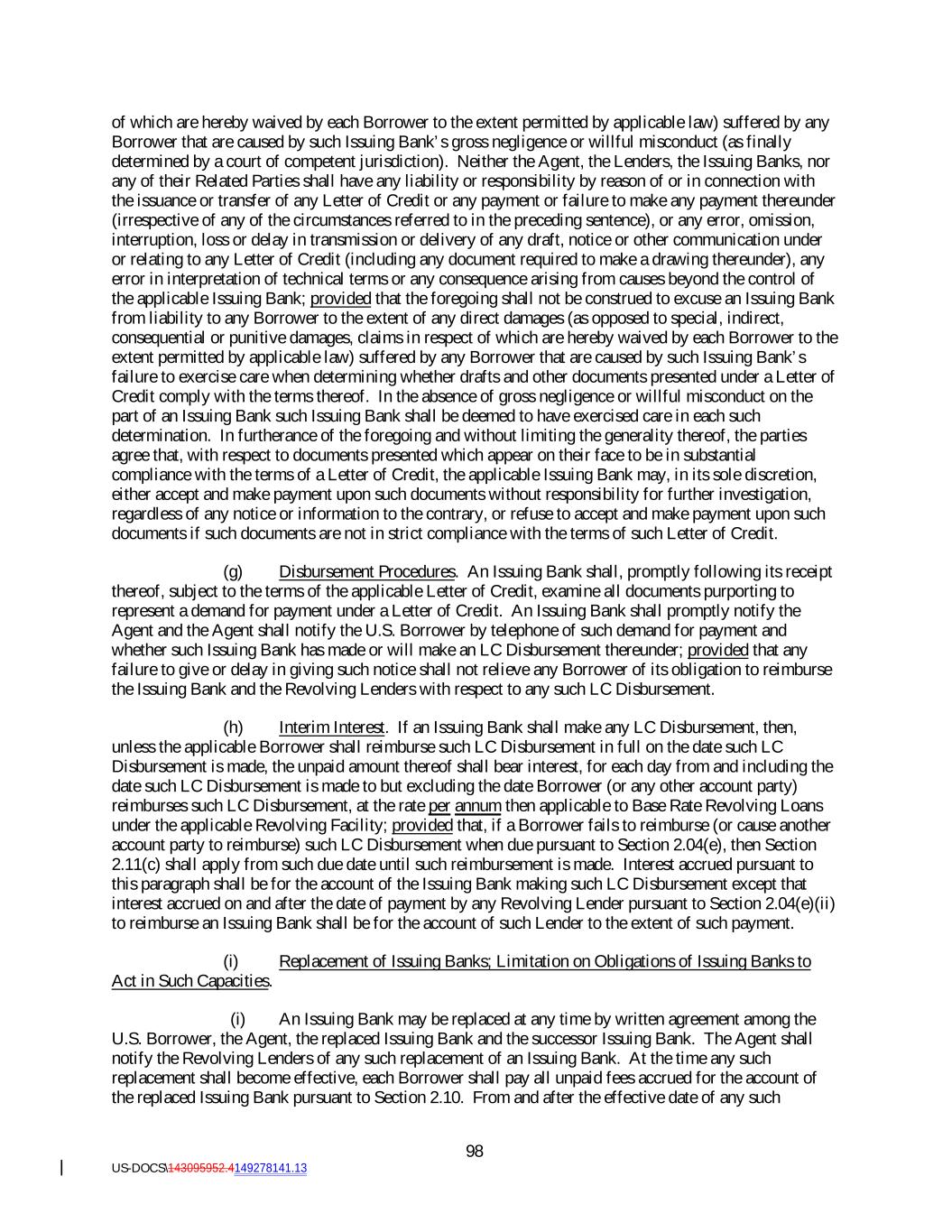 of which are hereby waived by each Borrower to the extent permitted by applicable law) suffered by any Borrower that are caused by such Issuing Bank's gross negligence or willful misconduct (as finally determined by a court of competent jurisdiction). Neither the Agent, the Lenders, the Issuing Banks, nor any of their Related Parties shall have any liability or responsibility by reason of or in connection with the issuance or transfer of any Letter of Credit or any payment or failure to make any payment thereunder (irrespective of any of the circumstances referred to in the preceding sentence), or any error, omission, interruption, loss or delay in transmission or delivery of any draft, notice or other communication under or relating to any Letter of Credit (including any document required to make a drawing thereunder), any error in interpretation of technical terms or any consequence arising from causes beyond the control of the applicable Issuing Bank; provided that the foregoing shall not be construed to excuse an Issuing Bank from liability to any Borrower to the extent of any direct damages (as opposed to special, indirect, consequential or punitive damages, claims in respect of which are hereby waived by each Borrower to the extent permitted by applicable law) suffered by any Borrower that are caused by such Issuing Bank's failure to exercise care when determining whether drafts and other documents presented under a Letter of Credit comply with the terms thereof. In the absence of gross negligence or willful misconduct on the part of an Issuing Bank such Issuing Bank shall be deemed to have exercised care in each such determination. In furtherance of the foregoing and without limiting the generality thereof, the parties agree that, with respect to documents presented which appear on their face to be in substantial compliance with the terms of a Letter of Credit, the applicable Issuing Bank may, in its sole discretion, either accept and make payment upon such documents without responsibility for further investigation, regardless of any notice or information to the contrary, or refuse to accept and make payment upon such documents if such documents are not in strict compliance with the terms of such Letter of Credit.

(g) Disbursement Procedures. An Issuing Bank shall, promptly following its receipt thereof, subject to the terms of the applicable Letter of Credit, examine all documents purporting to represent a demand for payment under a Letter of Credit. An Issuing Bank shall promptly notify the Agent and the Agent shall notify the U.S. Borrower by telephone of such demand for payment and whether such Issuing Bank has made or will make an LC Disbursement thereunder; provided that any failure to give or delay in giving such notice shall not relieve any Borrower of its obligation to reimburse the Issuing Bank and the Revolving Lenders with respect to any such LC Disbursement.

(h) Interim Interest. If an Issuing Bank shall make any LC Disbursement, then, unless the applicable Borrower shall reimburse such LC Disbursement in full on the date such LC Disbursement is made, the unpaid amount thereof shall bear interest, for each day from and including the date such LC Disbursement is made to but excluding the date Borrower (or any other account party) reimburses such LC Disbursement, at the rate per annum then applicable to Base Rate Revolving Loans under the applicable Revolving Facility; provided that, if a Borrower fails to reimburse (or cause another account party to reimburse) such LC Disbursement when due pursuant to Section 2.04(e), then Section 2.11(c) shall apply from such due date until such reimbursement is made. Interest accrued pursuant to this paragraph shall be for the account of the Issuing Bank making such LC Disbursement except that interest accrued on and after the date of payment by any Revolving Lender pursuant to Section 2.04(e)(ii) to reimburse an Issuing Bank shall be for the account of such Lender to the extent of such payment.

(i) Replacement of Issuing Banks; Limitation on Obligations of Issuing Banks to Act in Such Capacities.

(i) An Issuing Bank may be replaced at any time by written agreement among the U.S. Borrower, the Agent, the replaced Issuing Bank and the successor Issuing Bank. The Agent shall notify the Revolving Lenders of any such replacement of an Issuing Bank. At the time any such replacement shall become effective, each Borrower shall pay all unpaid fees accrued for the account of the replaced Issuing Bank pursuant to Section 2.10. From and after the effective date of any such

98

US-DOCS\143095952.4149278141.13